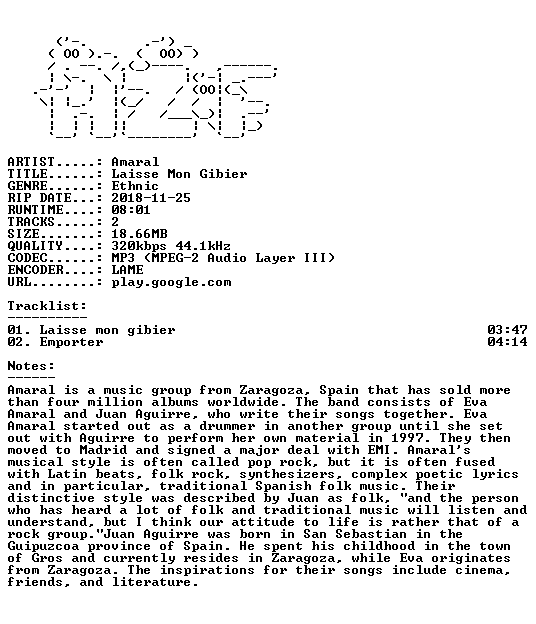 ARTIST.....: Amaral
TITLE......: Laisse Mon Gibier
GENRE......: Ethnic
RIP DATE...: 2018-11-25
RUNTIME....: 08:01
TRACKS.....: 2
SIZE.......: 18.66MB
QUALITY....: 320kbps 44.1kHz
CODEC......: MP3 (MPEG-2 Audio Layer III)
ENCODER....: LAME
URL........: play.google.com

Tracklist:
----------
01. Laisse mon gibier 03:47
02. Emporter 04:14

Notes:
------
Amaral is a music group from Zaragoza, Spain that has sold more than four million albums worldwide. The band consists of Eva Amaral and Juan Aguirre, who write their songs together. Eva Amaral started out as a drummer in another group until she set out with Aguirre to perform her own material in 1997. They then moved to Madrid and signed a major deal with EMI. Amaral's musical style is often called pop rock, but it is often fused with Latin beats, folk rock, synthesizers, complex poetic lyrics and in particular, traditional Spanish folk music. Their distinctive style was described by Juan as folk, "and the person who has heard a lot of folk and traditional music will listen and understand, but I think our attitude to life is rather that of a rock group."Juan Aguirre was born in San Sebastian in the Guipuzcoa province of Spain. He spent his childhood in the town of Gros and currently resides in Zaragoza, while Eva originates from Zaragoza. The inspirations for their songs include cinema, friends, and literature.